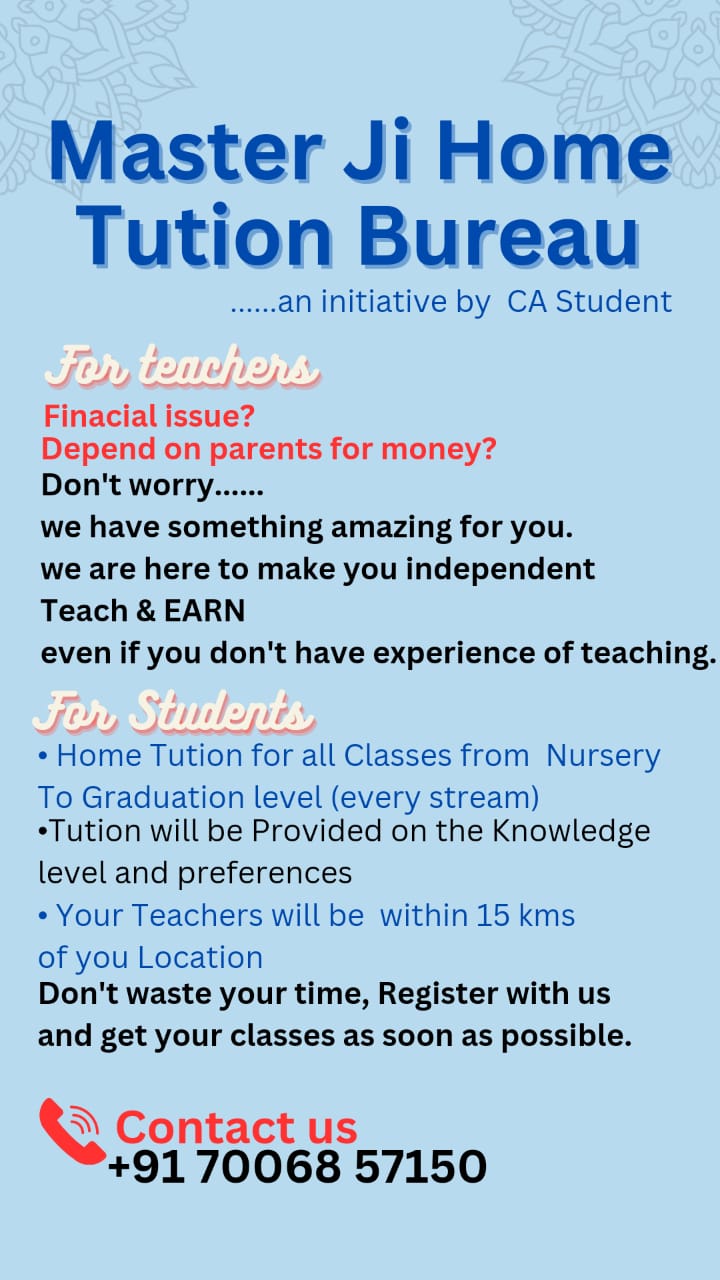 Master Ji Home Tution Bureau

......an initiative by CA Student

For teachers

Finacial issue?
Depend on parents for money?
Don't worry......
we have something amazing for you.
we are here to make you independent
Teach & EARN
even if you don't have experience of teaching.

For Students

• Home Tution for all Classes from Nursery To Graduation level (every stream)
•Tution will be Provided on the Knowledge level and preferences
• Your Teachers will be within 15 kms of you Location
Don't waste your time, Register with us and get your classes as soon as possible.

Contact us
+91 70068 57150